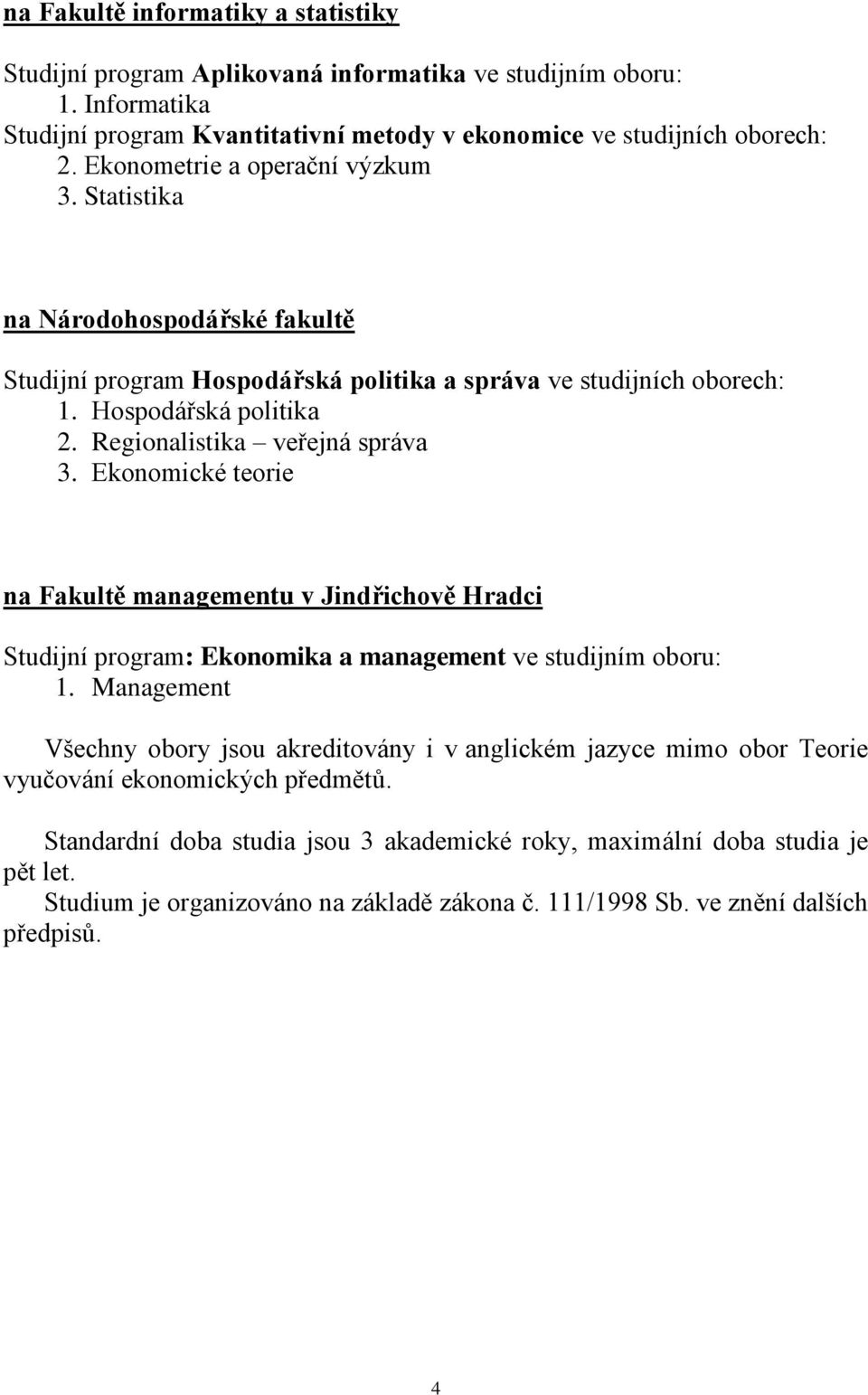 na Fakultě informatiky a statistiky

Studijní program Aplikovaná informatika ve studijním oboru:
1. Informatika
Studijní program Kvantitativní metody v ekonomice ve studijních oborech:
2. Ekonometrie a operační výzkum
3. Statistika

na Národohospodářské fakultě

Studijní program Hospodářská politika a správa ve studijních oborech:
1. Hospodářská politika
2. Regionalistika – veřejná správa
3. Ekonomické teorie

na Fakultě managementu v Jindřichově Hradci

Studijní program: Ekonomika a management ve studijním oboru:
1. Management

Všechny obory jsou akreditovány i v anglickém jazyce mimo obor Teorie vyučování ekonomických předmětů.

Standardní doba studia jsou 3 akademické roky, maximální doba studia je pět let.
Studium je organizováno na základě zákona č. 111/1998 Sb. ve znění dalších předpisů.

4